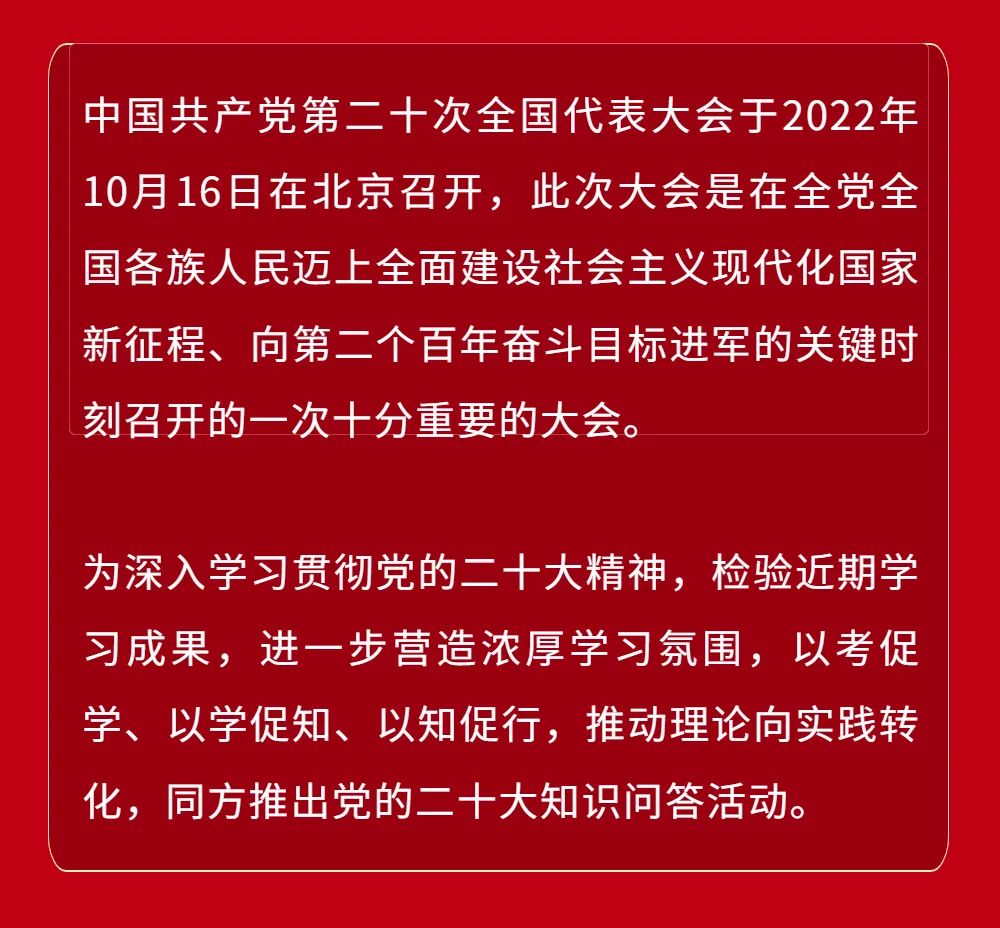 中国共产党第二十次全国代表大会于2022年10月16日在北京召开，此次大会是在全党全国各族人民迈上全面建设社会主义现代化国家新征程、向第二个百年奋斗目标进军的关键时刻召开的一次十分重要的大会。

为深入学习贯彻党的二十大精神，检验近期学习成果，进一步营造浓厚学习氛围，以考促学、以学促知、以知促行，推动理论向实践转化，同方推出党的二十大知识问答活动。